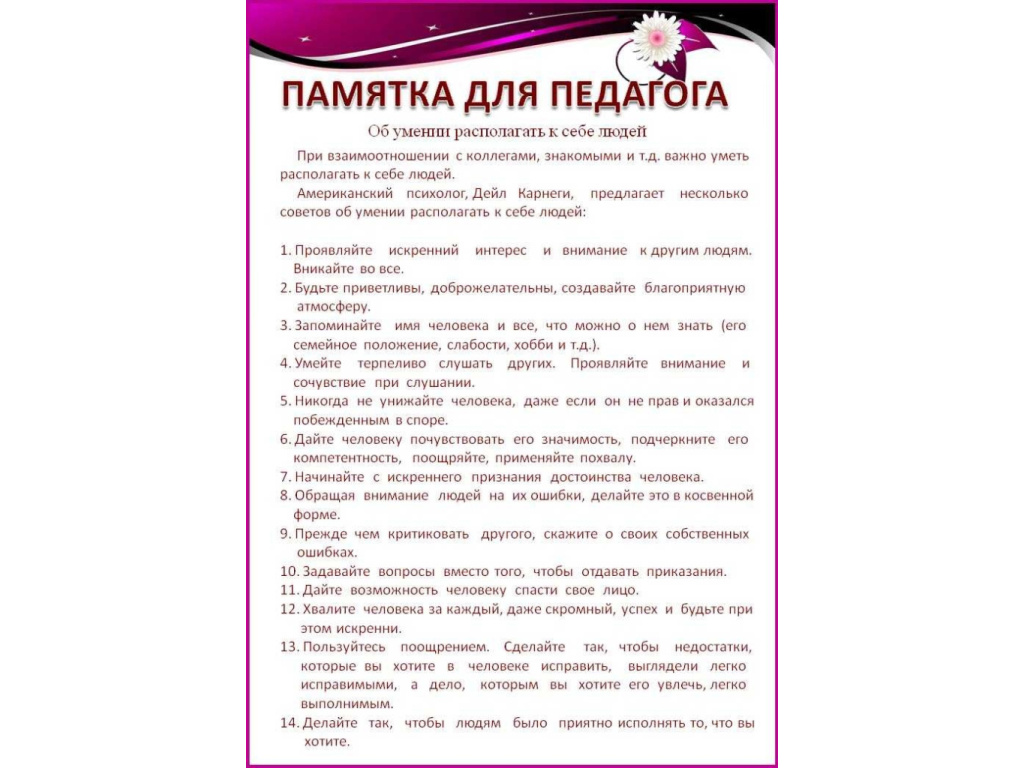 ПАМЯТКА ДЛЯ ПЕДАГОГА

Об умении располагать к себе людей

При взаимоотношении с коллегами, знакомыми и т.д. важно уметь располагать к себе людей.

Американский психолог, Дейл Карнеги, предлагает несколько советов об умении располагать к себе людей:

1. Проявляйте искренний интерес и внимание к другим людям. Вникайте во все.
2. Будьте приветливы, доброжелательны, создавайте благоприятную атмосферу.
3. Запоминайте имя человека и все, что можно о нем знать (его семейное положение, слабости, хобби и т.д.).
4. Умейте терпеливо слушать других. Проявляйте внимание и сочувствие при слушании.
5. Никогда не унижайте человека, даже если он не прав и оказался побежденным в споре.
6. Дайте человеку почувствовать его значимость, подчеркните его компетентность, поощряйте, применяйте похвалу.
7. Начинайте с искреннего признания достоинства человека.
8. Обращая внимание людей на их ошибки, делайте это в косвенной форме.
9. Прежде чем критиковать другого, скажите о своих собственных ошибках.
10. Задавайте вопросы вместо того, чтобы отдавать приказания.
11. Дайте возможность человеку спасти свое лицо.
12. Хвалите человека за каждый, даже скромный, успех и будьте при этом искренни.
13. Пользуйтесь поощрением. Сделайте так, чтобы недостатки, которые вы хотите в человеке исправить, выглядели легко исправимыми, а дело, которым вы хотите его увлечь, легко выполнимым.
14. Делайте так, чтобы людям было приятно исполнять то, что вы хотите.